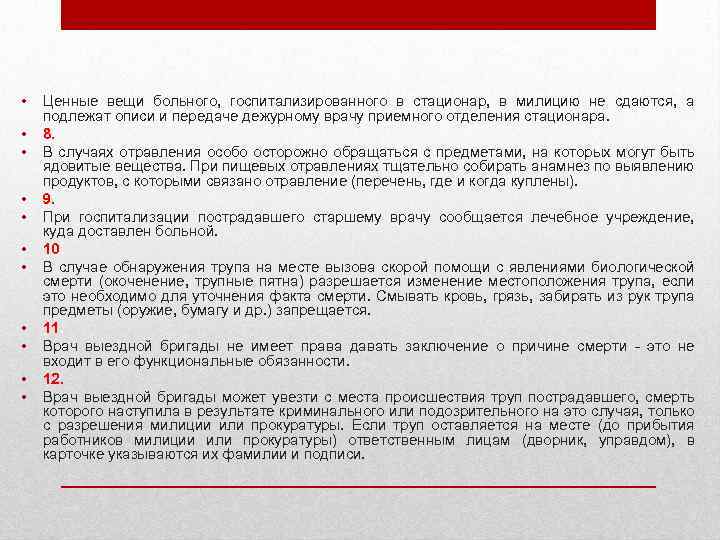 • Ценные вещи больного, госпитализированного в стационар, в милицию не сдаются, а подлежат описи и передаче дежурному врачу приемного отделения стационара.
• 8.
• В случаях отравления особо осторожно обращаться с предметами, на которых могут быть ядовитые вещества. При пищевых отравлениях тщательно собирать анамнез по выявлению продуктов, с которыми связано отравление (перечень, где и когда куплены).
• 9.
• При госпитализации пострадавшего старшему врачу сообщается лечебное учреждение, куда доставлен больной.
• 10
• В случае обнаружения трупа на месте вызова скорой помощи с явлениями биологической смерти (окоченение, трупные пятна) разрешается изменение местоположения трупа, если это необходимо для уточнения факта смерти. Смывать кровь, грязь, забирать из рук трупа предметы (оружие, бумагу и др.) запрещается.
• 11
• Врач выездной бригады не имеет права давать заключение о причине смерти - это не входит в его функциональные обязанности.
• 12.
• Врач выездной бригады может увезти с места происшествия труп пострадавшего, смерть которого наступила в результате криминального или подозрительного на это случая, только с разрешения милиции или прокуратуры. Если труп оставляется на месте (до прибытия работников милиции или прокуратуры) ответственным лицам (дворник, управдом), в карточке указываются их фамилии и подписи.